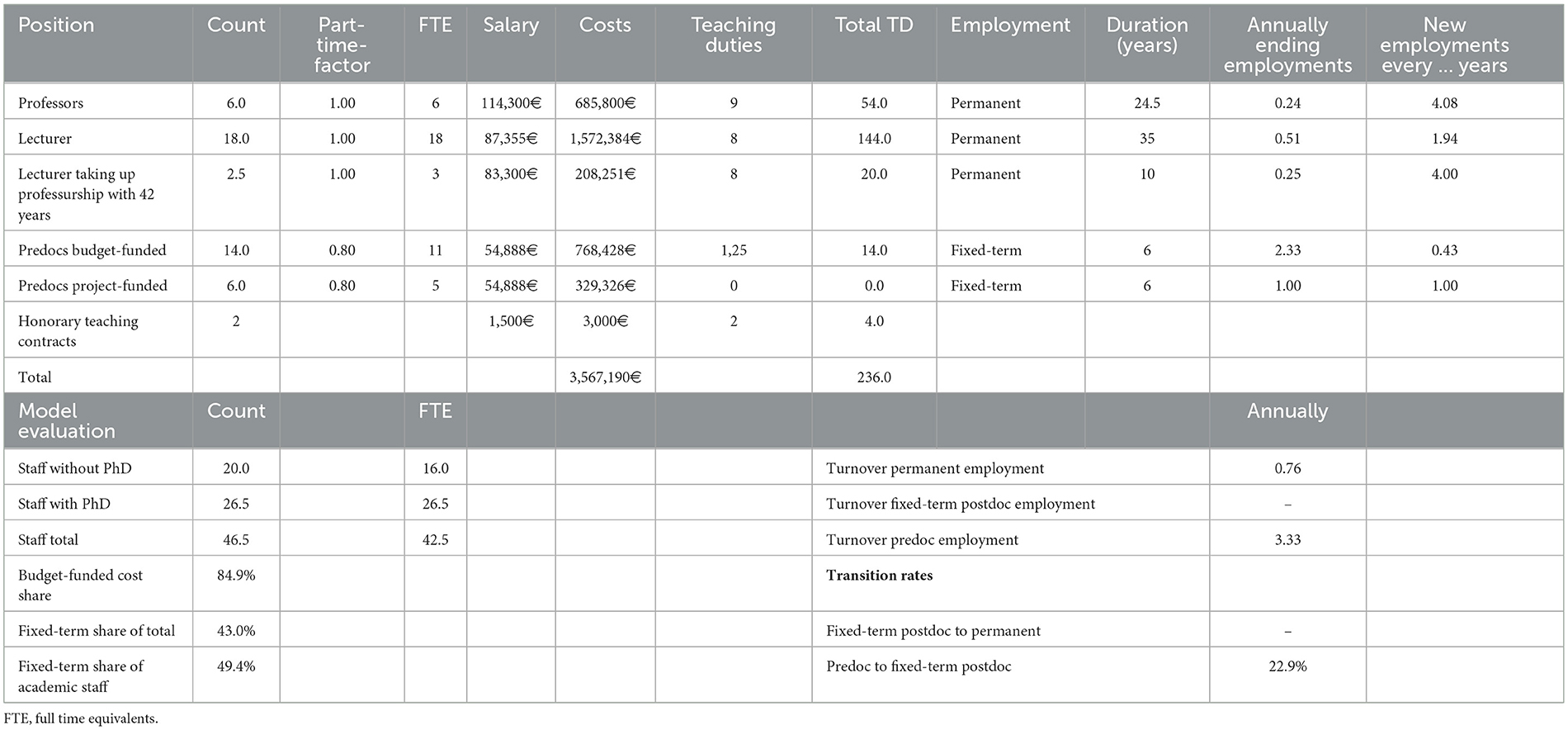 | Position | Count | Part-time-factor | FTE | Salary | Costs | Teaching duties | Total TD | Employment | Duration (years) | Annually ending employments | New employments every ... years |
|---|---|---|---|---|---|---|---|---|---|---|---|
| Professors | 6.0 | 1.00 | 6 | 114,300€ | 685,800€ | 9 | 54.0 | Permanent | 24.5 | 0.24 | 4.08 |
| Lecturer | 18.0 | 1.00 | 18 | 87,355€ | 1,572,384€ | 8 | 144.0 | Permanent | 35 | 0.51 | 1.94 |
| Lecturer taking up professurship with 42 years | 2.5 | 1.00 | 3 | 83,300€ | 208,251€ | 8 | 20.0 | Permanent | 10 | 0.25 | 4.00 |
| Predocs budget-funded | 14.0 | 0.80 | 11 | 54,888€ | 768,428€ | 1,25 | 14.0 | Fixed-term | 6 | 2.33 | 0.43 |
| Predocs project-funded | 6.0 | 0.80 | 5 | 54,888€ | 329,326€ | 0 | 0.0 | Fixed-term | 6 | 1.00 | 1.00 |
| Honorary teaching contracts | 2 | | | 1,500€ | 3,000€ | 2 | 4.0 | | | | |
| Total | | | | | 3,567,190€ | | 236.0 | | | | |
| Model evaluation | Count | | FTE | | | | | | | Annually | |
| Staff without PhD | 20.0 | | 16.0 | | | | Turnover permanent employment | | | 0.76 | |
| Staff with PhD | 26.5 | | 26.5 | | | | Turnover fixed-term postdoc employment | | | – | |
| Staff total | 46.5 | | 42.5 | | | | Turnover predoc employment | | | 3.33 | |
| Budget-funded cost share | 84.9% | | | | | | **Transition rates** | | | | |
| Fixed-term share of total | 43.0% | | | | | | Fixed-term postdoc to permanent | | | – | |
| Fixed-term share of academic staff | 49.4% | | | | | | Predoc to fixed-term postdoc | | | 22.9% | |

FTE, full time equivalents.